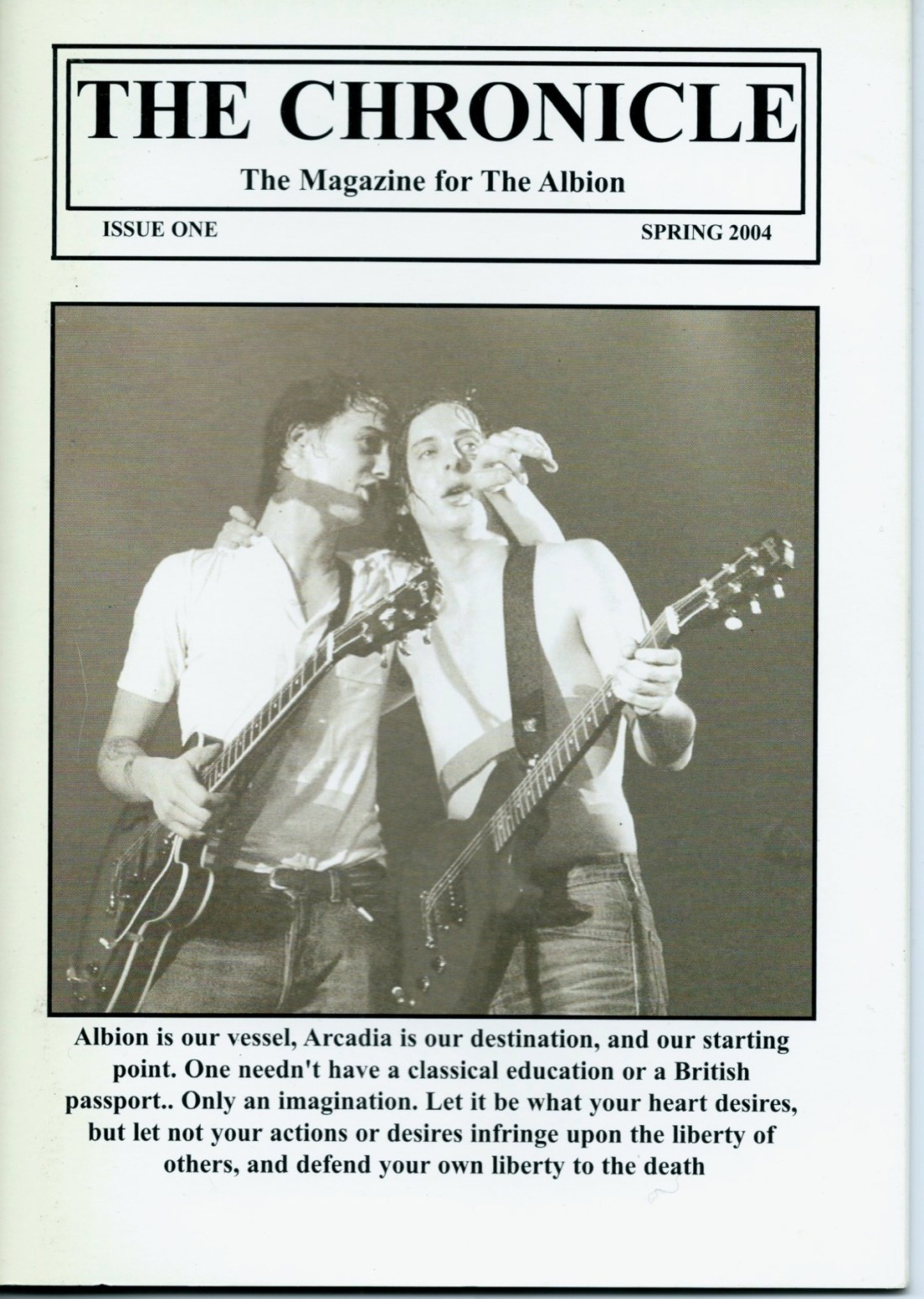 THE CHRONICLE

The Magazine for The Albion

ISSUE ONE

SPRING 2004

Albion is our vessel, Arcadia is our destination, and our starting point. One needn't have a classical education or a British passport.. Only an imagination. Let it be what your heart desires, but let not your actions or desires infringe upon the liberty of others, and defend your own liberty to the death